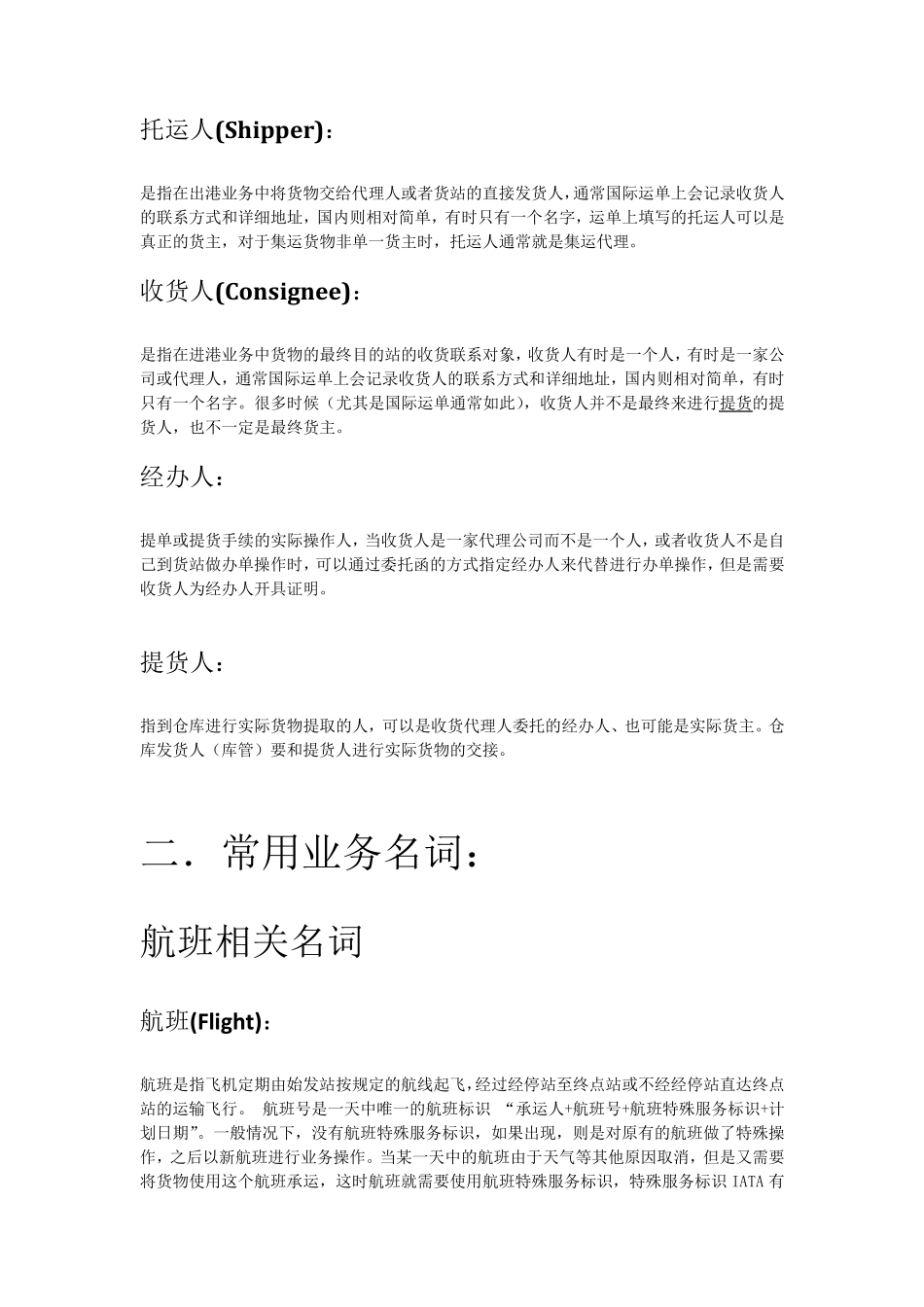 托运人(Shipper)：

是指在出港业务中将货物交给代理人或者货站的直接发货人，通常国际运单上会记录收货人的联系方式和详细地址，国内则相对简单，有时只有一个名字，运单上填写的托运人可以是真正的货主，对于集运货物非单一货主时，托运人通常就是集运代理。

收货人(Consignee)：

是指在进港业务中货物的最终目的站的收货联系对象，收货人有时是一个人，有时是一家公司或代理人，通常国际运单上会记录收货人的联系方式和详细地址，国内则相对简单，有时只有一个名字。很多时候（尤其是国际运单通常如此），收货人并不是最终来进行提货的提货人，也不一定是最终货主。

经办人：

提单或提货手续的实际操作人，当收货人是一家代理公司而不是一个人，或者收货人不是自己到货站做办单操作时，可以通过委托函的方式指定经办人来代替进行办单操作，但是需要收货人为经办人开具证明。

提货人：

指到仓库进行实际货物提取的人，可以是收货代理人委托的经办人、也可能是实际货主。仓库发货人（库管）要和提货人进行实际货物的交接。

二．常用业务名词：

航班相关名词

航班(Flight)：

航班是指飞机定期由始发站按规定的航线起飞，经过经停站至终点站或不经经停站直达终点站的运输飞行。 航班号是一天中唯一的航班标识 “承运人+航班号+航班特殊服务标识+计划日期”。一般情况下，没有航班特殊服务标识，如果出现，则是对原有的航班做了特殊操作，之后以新航班进行业务操作。当某一天中的航班由于天气等其他原因取消，但是又需要将货物使用这个航班承运，这时航班就需要使用航班特殊服务标识，特殊服务标识 IATA 有